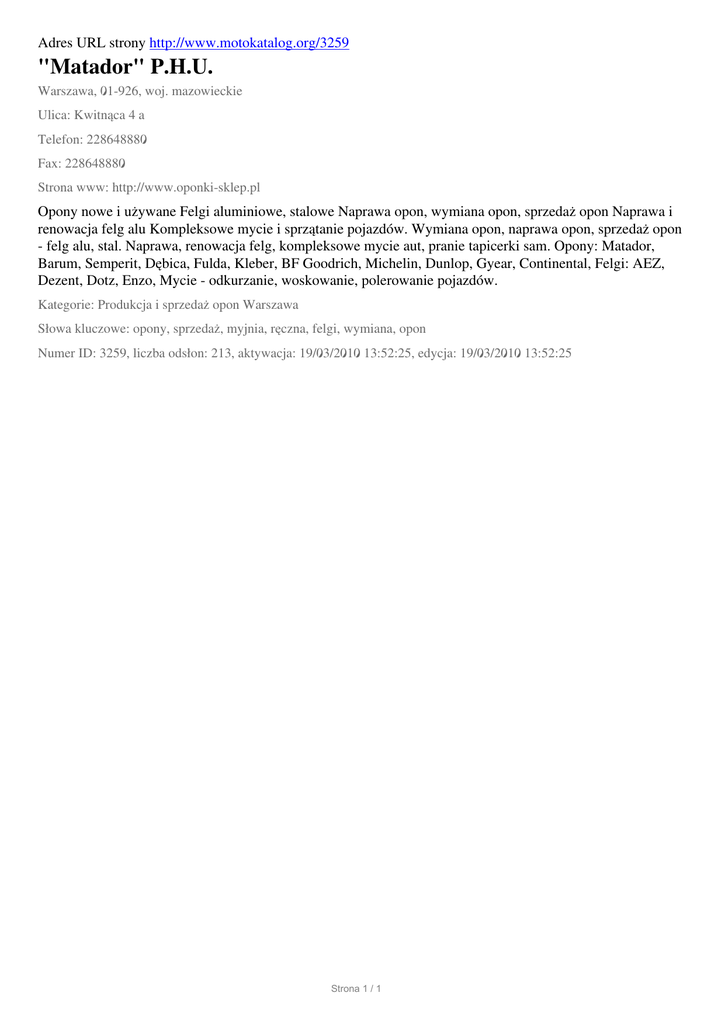 Adres URL strony http://www.motokatalog.org/3259

"Matador" P.H.U.

Warszawa, 01-926, woj. mazowieckie

Ulica: Kwitnąca 4 a

Telefon: 228648880

Fax: 228648880

Strona www: http://www.oponki-sklep.pl

Opony nowe i używane Felgi aluminiowe, stalowe Naprawa opon, wymiana opon, sprzedaż opon Naprawa i renowacja felg alu Kompleksowe mycie i sprzątanie pojazdów. Wymiana opon, naprawa opon, sprzedaż opon - felg alu, stal. Naprawa, renowacja felg, kompleksowe mycie aut, pranie tapicerki sam. Opony: Matador, Barum, Semperit, Dębica, Fulda, Kleber, BF Goodrich, Michelin, Dunlop, Gyear, Continental, Felgi: AEZ, Dezent, Dotz, Enzo, Mycie - odkurzanie, woskowanie, polerowanie pojazdów.

Kategorie: Produkcja i sprzedaż opon Warszawa

Słowa kluczowe: opony, sprzedaż, myjnia, ręczna, felgi, wymiana, opon

Numer ID: 3259, liczba odsłon: 213, aktywacja: 19/03/2010 13:52:25, edycja: 19/03/2010 13:52:25

Strona 1 / 1